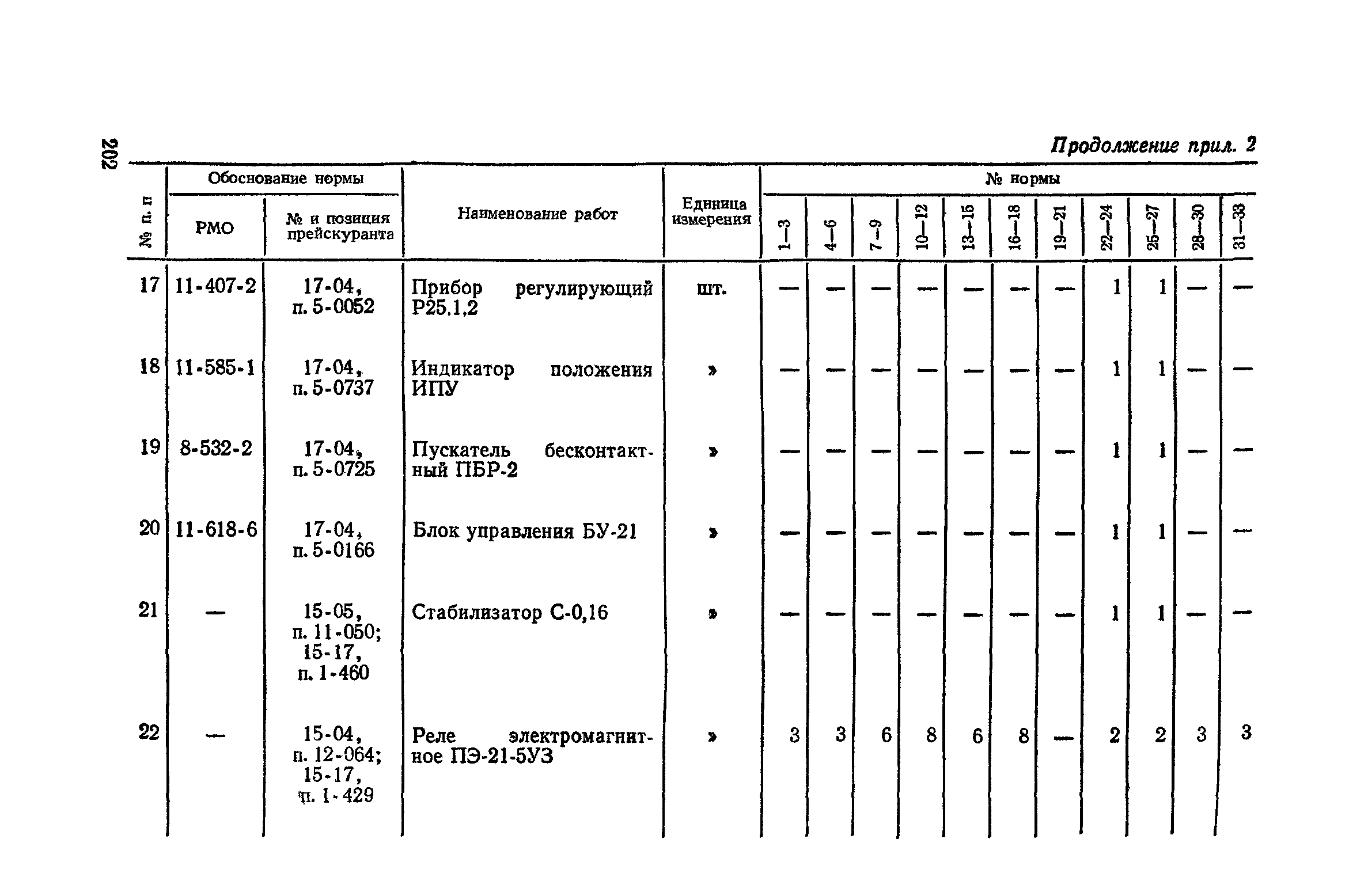 202

Продолжение прил. 2

| № п. п | Обоснование нормы: РМО | Обоснование нормы: № и позиция прейскуранта | Наименование работ | Единица измерения | № нормы: 1—3 | 4—6 | 7—9 | 10—12 | 13—15 | 16—18 | 19—21 | 22—24 | 25—27 | 28—30 | 31—33 |
|---|---|---|---|---|---|---|---|---|---|---|---|---|---|---|---|
| 17 | 11-407-2 | 17-04, п. 5-0052 | Прибор регулирующий Р25.1,2 | шт. | — | — | — | — | — | — | — | 1 | 1 | — | — |
| 18 | 11-585-1 | 17-04, п. 5-0737 | Индикатор положения ИПУ | » | — | — | — | — | — | — | — | 1 | 1 | — | — |
| 19 | 8-532-2 | 17-04, п. 5-0725 | Пускатель бесконтактный ПБР-2 | » | — | — | — | — | — | — | — | 1 | 1 | — | — |
| 20 | 11-618-6 | 17-04, п. 5-0166 | Блок управления БУ-21 | » | — | — | — | — | — | — | — | 1 | 1 | — | — |
| 21 | — | 15-05, п. 11-050; 15-17, п. 1-460 | Стабилизатор С-0,16 | » | — | — | — | — | — | — | — | 1 | 1 | — | — |
| 22 | — | 15-04, п. 12-064; 15-17, п. 1-429 | Реле электромагнитное ПЭ-21-5УЗ | » | 3 | 3 | 6 | 8 | 6 | 8 | — | 2 | 2 | 3 | 3 |